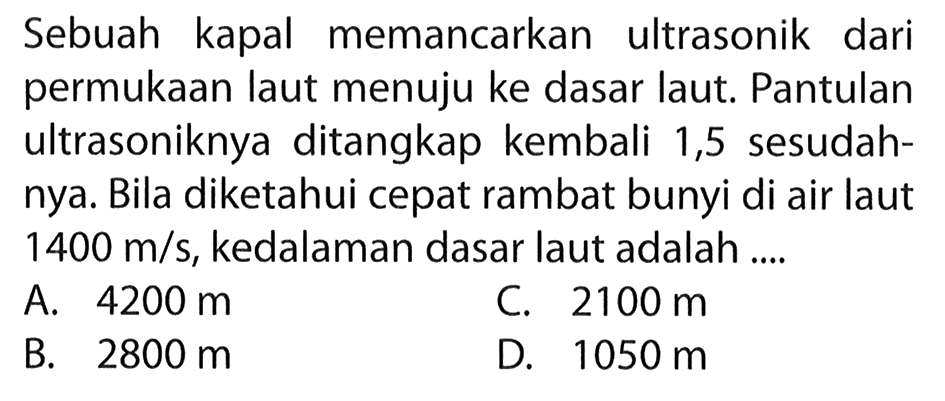 Sebuah kapal memancarkan ultrasonik dari permukaan laut menuju ke dasar laut. Pantulan ultrasoniknya ditangkap kembali 1,5 sesudahnya. Bila diketahui cepat rambat bunyi di air laut 1400 m/s, kedalaman dasar laut adalah ....

A. 4200 m
B. 2800 m
C. 2100 m
D. 1050 m